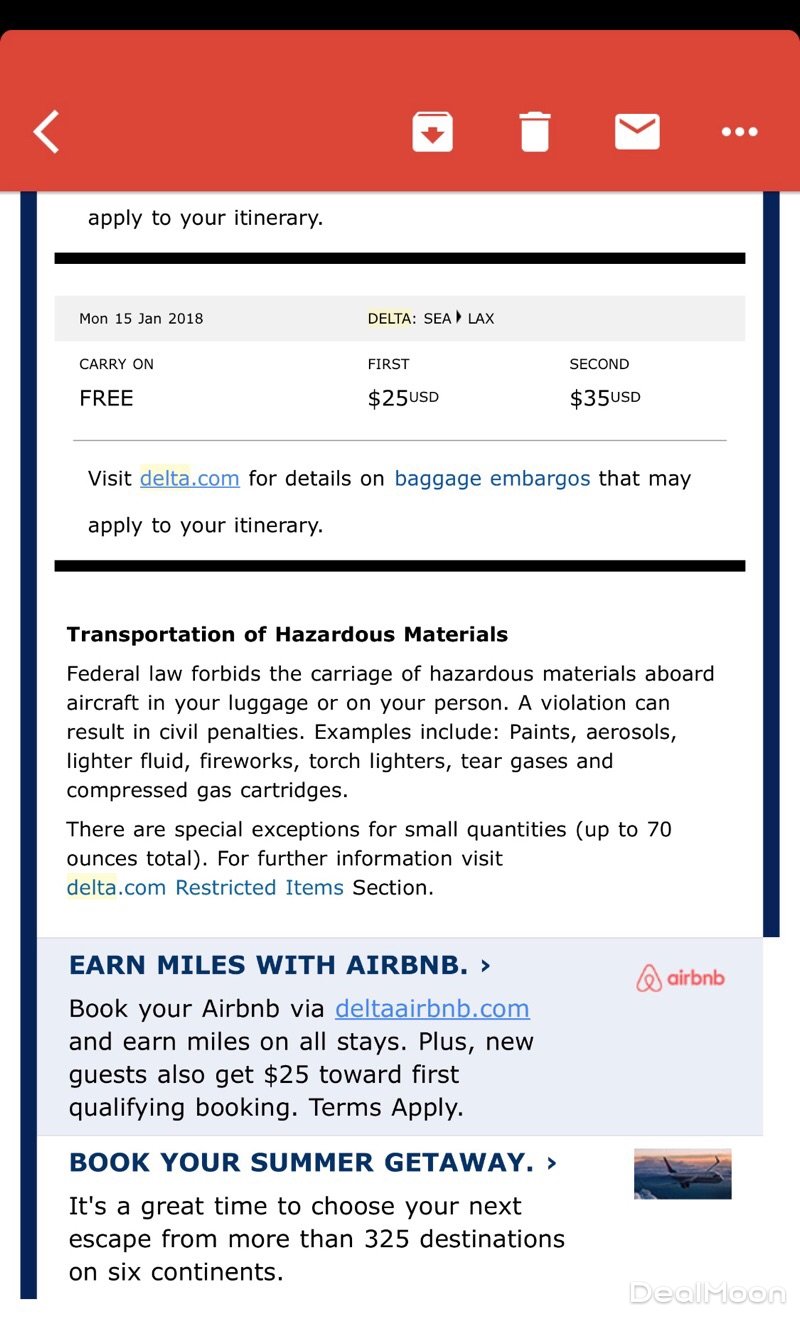 apply to your itinerary.

Mon 15 Jan 2018 DELTA: SEA ▸ LAX

| CARRY ON | FIRST | SECOND |
|---|---|---|
| FREE | $25USD | $35USD |

Visit delta.com for details on baggage embargos that may apply to your itinerary.

Transportation of Hazardous Materials

Federal law forbids the carriage of hazardous materials aboard aircraft in your luggage or on your person. A violation can result in civil penalties. Examples include: Paints, aerosols, lighter fluid, fireworks, torch lighters, tear gases and compressed gas cartridges.

There are special exceptions for small quantities (up to 70 ounces total). For further information visit delta.com Restricted Items Section.

EARN MILES WITH AIRBNB. ›

airbnb

Book your Airbnb via deltaairbnb.com and earn miles on all stays. Plus, new guests also get $25 toward first qualifying booking. Terms Apply.

BOOK YOUR SUMMER GETAWAY. ›

It's a great time to choose your next escape from more than 325 destinations on six continents.

DealMoon